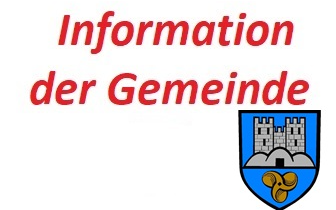 Information der Gemeinde